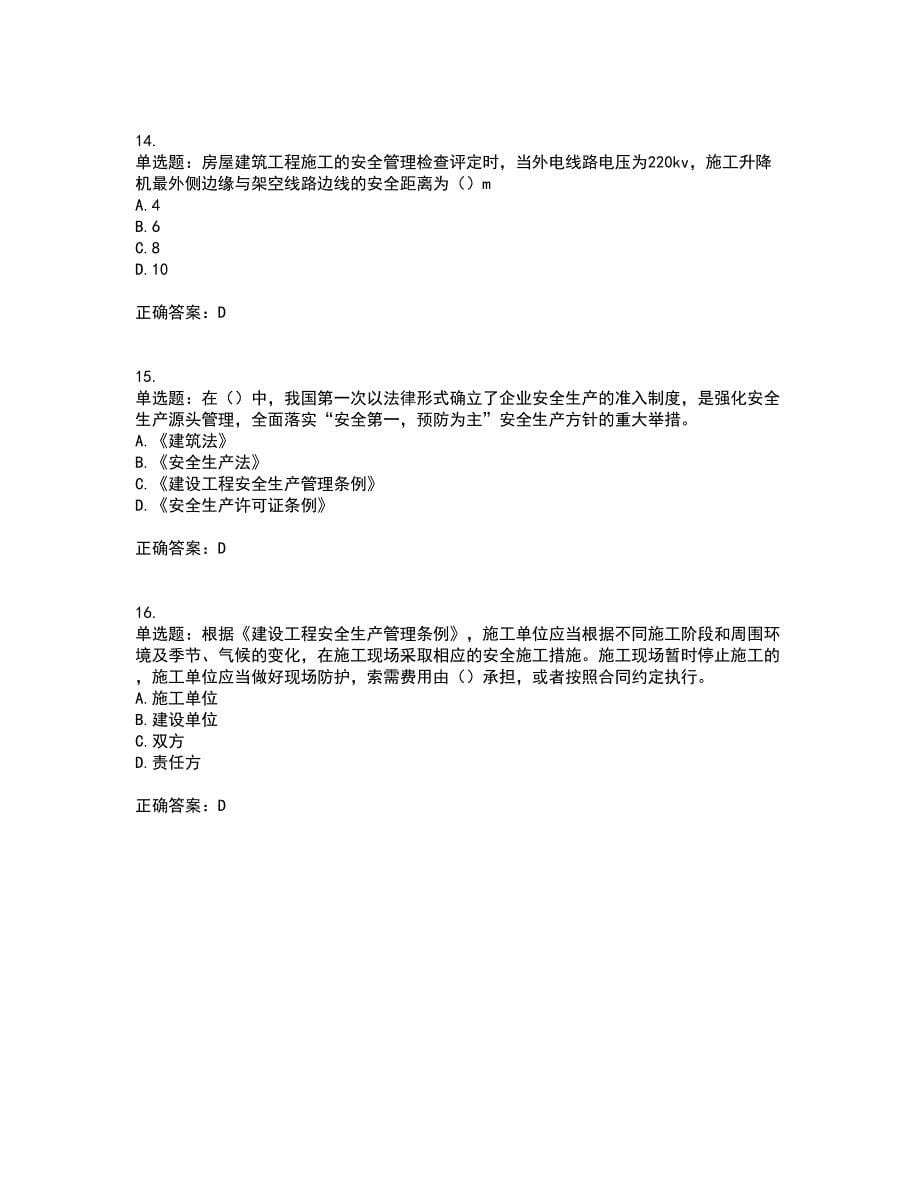 14.
单选题：房屋建筑工程施工的安全管理检查评定时，当外电线路电压为220kv，施工升降机最外侧边缘与架空线路边线的安全距离为（）m
A.4
B.6
C.8
D.10

正确答案：D

15.
单选题：在（）中，我国第一次以法律形式确立了企业安全生产的准入制度，是强化安全生产源头管理，全面落实“安全第一，预防为主”安全生产方针的重大举措。
A.《建筑法》
B.《安全生产法》
C.《建设工程安全生产管理条例》
D.《安全生产许可证条例》

正确答案：D

16.
单选题：根据《建设工程安全生产管理条例》，施工单位应当根据不同施工阶段和周围环境及季节、气候的变化，在施工现场采取相应的安全施工措施。施工现场暂时停止施工的，施工单位应当做好现场防护，索需费用由（）承担，或者按照合同约定执行。
A.施工单位
B.建设单位
C.双方
D.责任方

正确答案：D